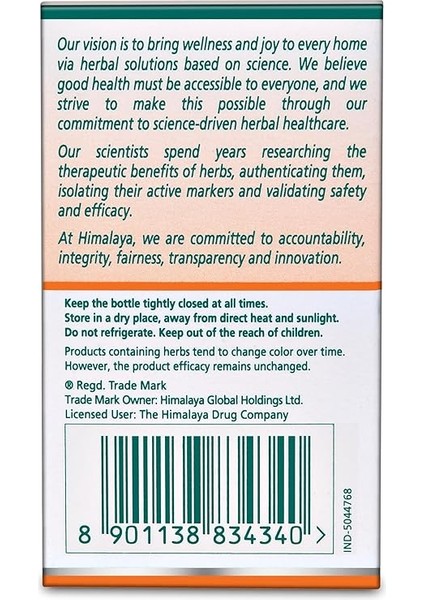 Our vision is to bring wellness and joy to every home via herbal solutions based on science. We believe good health must be accessible to everyone, and we strive to make this possible through our commitment to science-driven herbal healthcare.

Our scientists spend years researching the therapeutic benefits of herbs, authenticating them, isolating their active markers and validating safety and efficacy.

At Himalaya, we are committed to accountability, integrity, fairness, transparency and innovation.

Keep the bottle tightly closed at all times.
Store in a dry place, away from direct heat and sunlight.
Do not refrigerate. Keep out of the reach of children.

Products containing herbs tend to change color over time. However, the product efficacy remains unchanged.

® Regd. Trade Mark
Trade Mark Owner: Himalaya Global Holdings Ltd.
Licensed User: The Himalaya Drug Company

8 901138 834340 >

IND-5044768